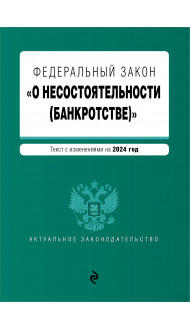 ФЕДЕРАЛЬНЫЙ ЗАКОН
«О НЕСОСТОЯТЕЛЬНОСТИ (БАНКРОТСТВЕ)»

Текст с изменениями на 2024 год

АКТУАЛЬНОЕ ЗАКОНОДАТЕЛЬСТВО